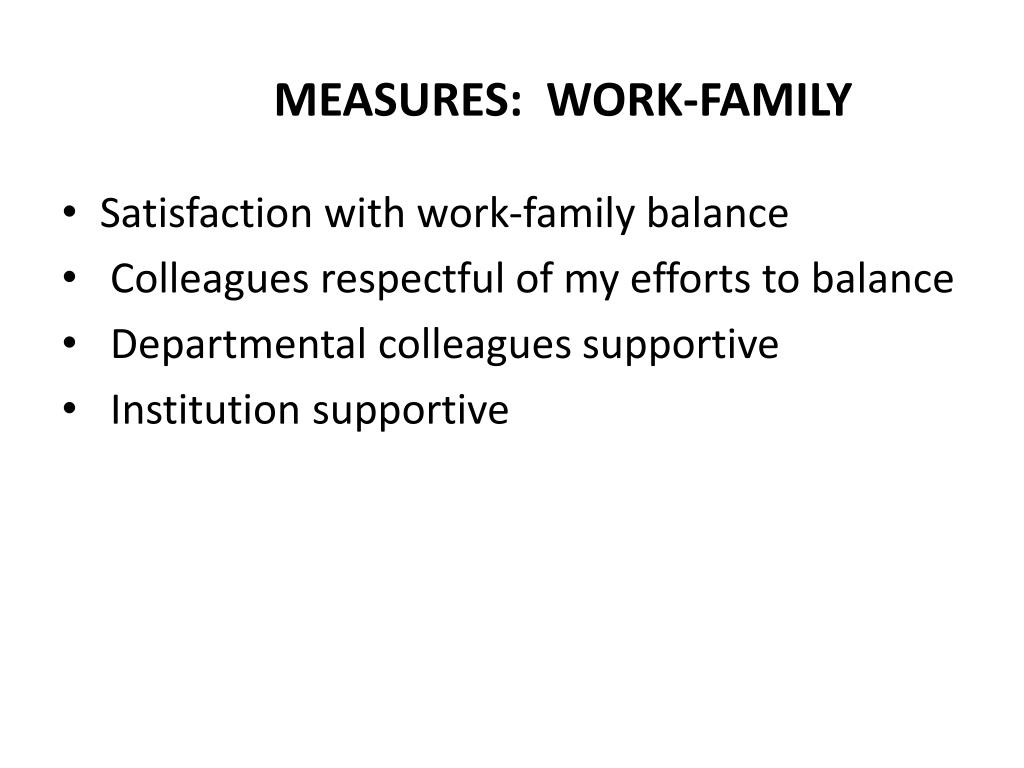 MEASURES:  WORK-FAMILY

• Satisfaction with work-family balance
• Colleagues respectful of my efforts to balance
• Departmental colleagues supportive
• Institution supportive